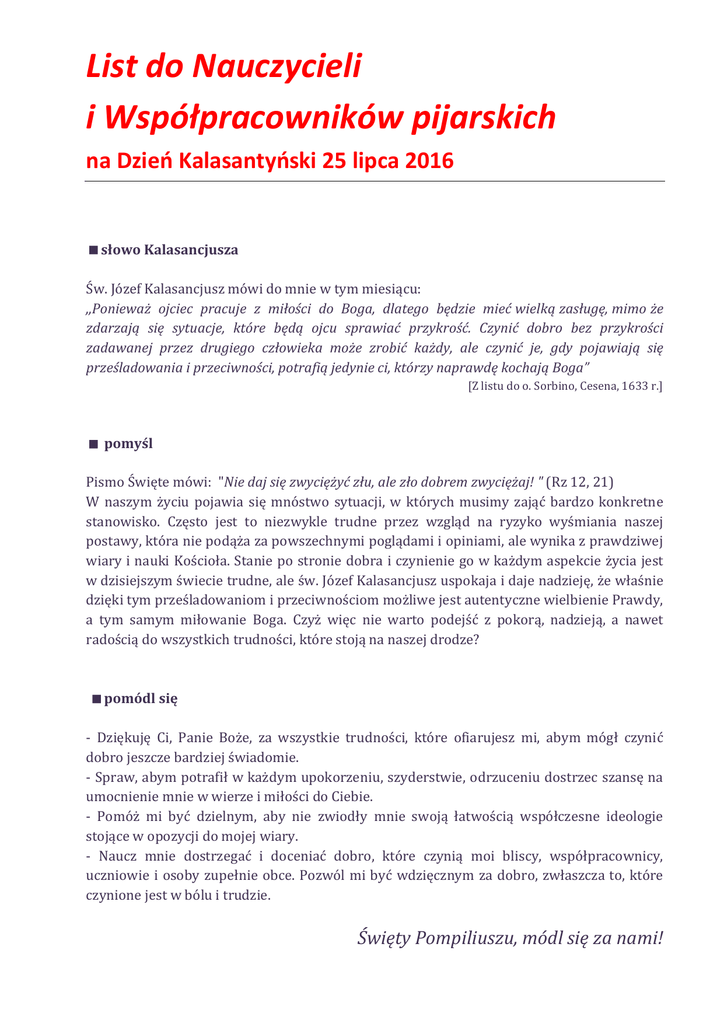 List do Nauczycieli
i Współpracowników pijarskich
na Dzień Kalasantyński 25 lipca 2016

■ słowo Kalasancjusza

Św. Józef Kalasancjusz mówi do mnie w tym miesiącu:
„Ponieważ ojciec pracuje z miłości do Boga, dlatego będzie mieć wielką zasługę, mimo że zdarzają się sytuacje, które będą ojcu sprawiać przykrość. Czynić dobro bez przykrości zadawanej przez drugiego człowieka może zrobić każdy, ale czynić je, gdy pojawiają się prześladowania i przeciwności, potrafią jedynie ci, którzy naprawdę kochają Boga"
[Z listu do o. Sorbino, Cesena, 1633 r.]

■ pomyśl

Pismo Święte mówi: "Nie daj się zwyciężyć złu, ale zło dobrem zwyciężaj! " (Rz 12, 21)
W naszym życiu pojawia się mnóstwo sytuacji, w których musimy zająć bardzo konkretne stanowisko. Często jest to niezwykle trudne przez wzgląd na ryzyko wyśmiania naszej postawy, która nie podąża za powszechnymi poglądami i opiniami, ale wynika z prawdziwej wiary i nauki Kościoła. Stanie po stronie dobra i czynienie go w każdym aspekcie życia jest w dzisiejszym świecie trudne, ale św. Józef Kalasancjusz uspokaja i daje nadzieję, że właśnie dzięki tym prześladowaniom i przeciwnościom możliwe jest autentyczne wielbienie Prawdy, a tym samym miłowanie Boga. Czyż więc nie warto podejść z pokorą, nadzieją, a nawet radością do wszystkich trudności, które stoją na naszej drodze?

■ pomódl się

- Dziękuję Ci, Panie Boże, za wszystkie trudności, które ofiarujesz mi, abym mógł czynić dobro jeszcze bardziej świadomie.
- Spraw, abym potrafił w każdym upokorzeniu, szyderstwie, odrzuceniu dostrzec szansę na umocnienie mnie w wierze i miłości do Ciebie.
- Pomóż mi być dzielnym, aby nie zwiodły mnie swoją łatwością współczesne ideologie stojące w opozycji do mojej wiary.
- Naucz mnie dostrzegać i doceniać dobro, które czynią moi bliscy, współpracownicy, uczniowie i osoby zupełnie obce. Pozwól mi być wdzięcznym za dobro, zwłaszcza to, które czynione jest w bólu i trudzie.

Święty Pompiliuszu, módl się za nami!